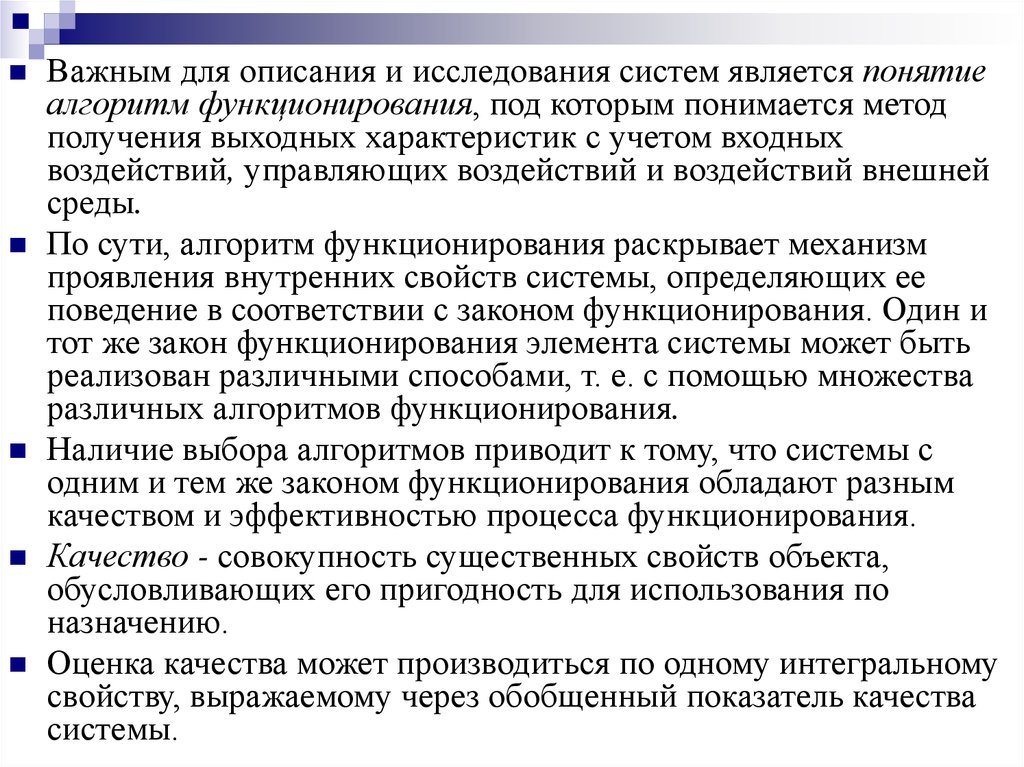 Важным для описания и исследования систем является понятие алгоритм функционирования, под которым понимается метод получения выходных характеристик с учетом входных воздействий, управляющих воздействий и воздействий внешней среды.

По сути, алгоритм функционирования раскрывает механизм проявления внутренних свойств системы, определяющих ее поведение в соответствии с законом функционирования. Один и тот же закон функционирования элемента системы может быть реализован различными способами, т. е. с помощью множества различных алгоритмов функционирования.

Наличие выбора алгоритмов приводит к тому, что системы с одним и тем же законом функционирования обладают разным качеством и эффективностью процесса функционирования.

Качество - совокупность существенных свойств объекта, обусловливающих его пригодность для использования по назначению.

Оценка качества может производиться по одному интегральному свойству, выражаемому через обобщенный показатель качества системы.